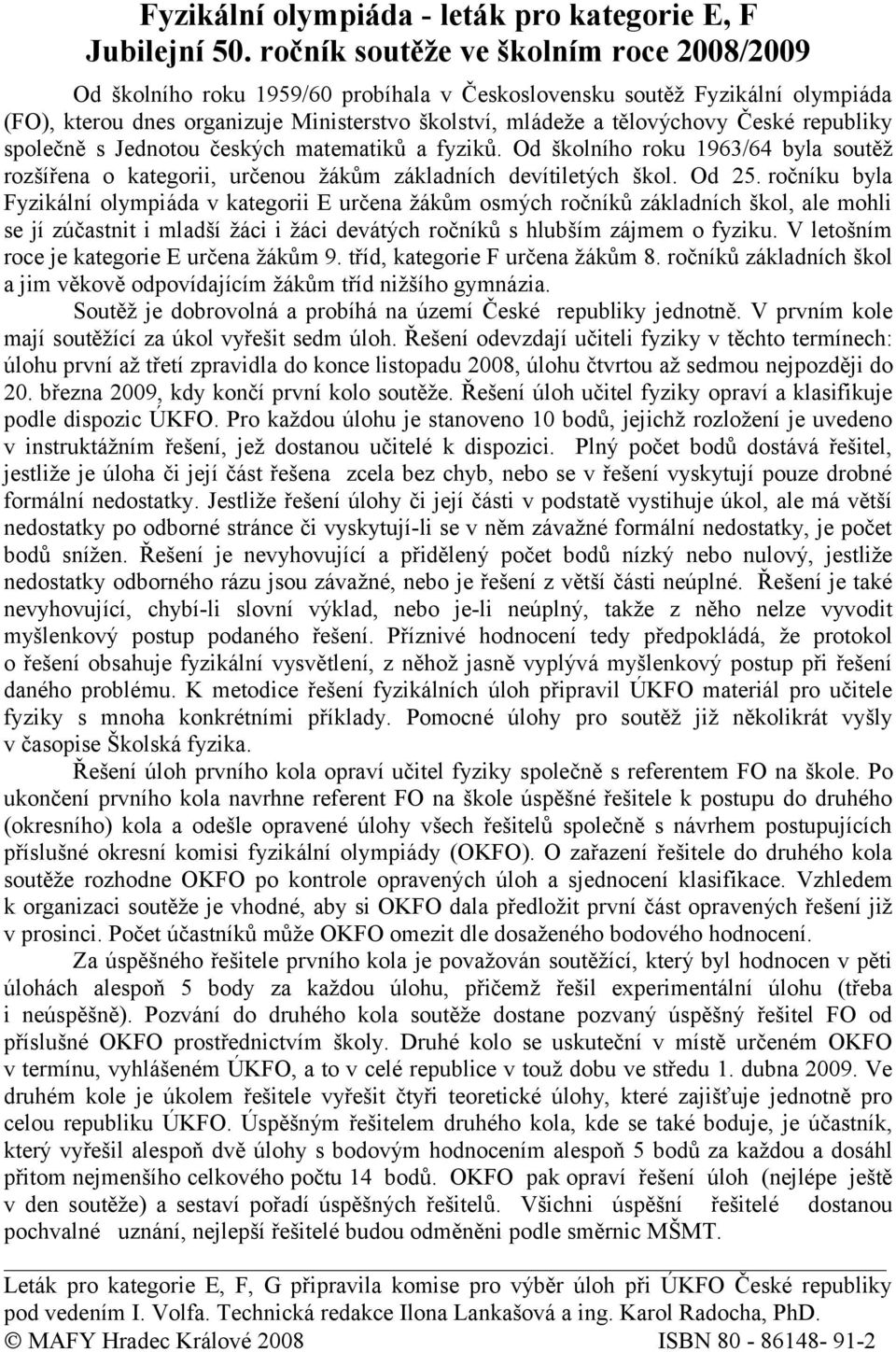 Fyzikální olympiáda - leták pro kategorie E, F
Jubilejní 50. ročník soutěže ve školním roce 2008/2009

Od školního roku 1959/60 probíhala v Československu soutěž Fyzikální olympiáda (FO), kterou dnes organizuje Ministerstvo školství, mládeže a tělovýchovy České republiky společně s Jednotou českých matematiků a fyziků. Od školního roku 1963/64 byla soutěž rozšířena o kategorii, určenou žákům základních devítiletých škol. Od 25. ročníku byla Fyzikální olympiáda v kategorii E určena žákům osmých ročníků základních škol, ale mohli se jí zúčastnit i mladší žáci i žáci devátých ročníků s hlubším zájmem o fyziku. V letošním roce je kategorie E určena žákům 9. tříd, kategorie F určena žákům 8. ročníků základních škol a jim věkově odpovídajícím žákům tříd nižšího gymnázia.

Soutěž je dobrovolná a probíhá na území České republiky jednotně. V prvním kole mají soutěžící za úkol vyřešit sedm úloh. Řešení odevzdají učiteli fyziky v těchto termínech: úlohu první až třetí zpravidla do konce listopadu 2008, úlohu čtvrtou až sedmou nejpozději do 20. března 2009, kdy končí první kolo soutěže. Řešení úloh učitel fyziky opraví a klasifikuje podle dispozic ÚKFO. Pro každou úlohu je stanoveno 10 bodů, jejichž rozložení je uvedeno v instruktážním řešení, jež dostanou učitelé k dispozici. Plný počet bodů dostává řešitel, jestliže je úloha či její část řešena zcela bez chyb, nebo se v řešení vyskytují pouze drobné formální nedostatky. Jestliže řešení úlohy či její části v podstatě vystihuje úkol, ale má větší nedostatky po odborné stránce či vyskytují-li se v něm závažné formální nedostatky, je počet bodů snížen. Řešení je nevyhovující a přidělený počet bodů nízký nebo nulový, jestliže nedostatky odborného rázu jsou závažné, nebo je řešení z větší části neúplné. Řešení je také nevyhovující, chybí-li slovní výklad, nebo je-li neúplný, takže z něho nelze vyvodit myšlenkový postup podaného řešení. Příznivé hodnocení tedy předpokládá, že protokol o řešení obsahuje fyzikální vysvětlení, z něhož jasně vyplývá myšlenkový postup při řešení daného problému. K metodice řešení fyzikálních úloh připravil ÚKFO materiál pro učitele fyziky s mnoha konkrétními příklady. Pomocné úlohy pro soutěž již několikrát vyšly v časopise Školská fyzika.

Řešení úloh prvního kola opraví učitel fyziky společně s referentem FO na škole. Po ukončení prvního kola navrhne referent FO na škole úspěšné řešitele k postupu do druhého (okresního) kola a odešle opravené úlohy všech řešitelů společně s návrhem postupujících příslušné okresní komisi fyzikální olympiády (OKFO). O zařazení řešitele do druhého kola soutěže rozhodne OKFO po kontrole opravených úloh a sjednocení klasifikace. Vzhledem k organizaci soutěže je vhodné, aby si OKFO dala předložit první část opravených řešení již v prosinci. Počet účastníků může OKFO omezit dle dosaženého bodového hodnocení.

Za úspěšného řešitele prvního kola je považován soutěžící, který byl hodnocen v pěti úlohách alespoň 5 body za každou úlohu, přičemž řešil experimentální úlohu (třeba i neúspěšně). Pozvání do druhého kola soutěže dostane pozvaný úspěšný řešitel FO od příslušné OKFO prostřednictvím školy. Druhé kolo se uskuteční v místě určeném OKFO v termínu, vyhlášeném ÚKFO, a to v celé republice v touž dobu ve středu 1. dubna 2009. Ve druhém kole je úkolem řešitele vyřešit čtyři teoretické úlohy, které zajišťuje jednotně pro celou republiku ÚKFO. Úspěšným řešitelem druhého kola, kde se také boduje, je účastník, který vyřešil alespoň dvě úlohy s bodovým hodnocením alespoň 5 bodů za každou a dosáhl přitom nejmenšího celkového počtu 14 bodů. OKFO pak opraví řešení úloh (nejlépe ještě v den soutěže) a sestaví pořadí úspěšných řešitelů. Všichni úspěšní řešitelé dostanou pochvalné uznání, nejlepší řešitelé budou odměněni podle směrnic MŠMT.

Leták pro kategorie E, F, G připravila komise pro výběr úloh při ÚKFO České republiky pod vedením I. Volfa. Technická redakce Ilona Lankašová a ing. Karol Radocha, PhD.
© MAFY Hradec Králové 2008 ISBN 80 - 86148- 91-2